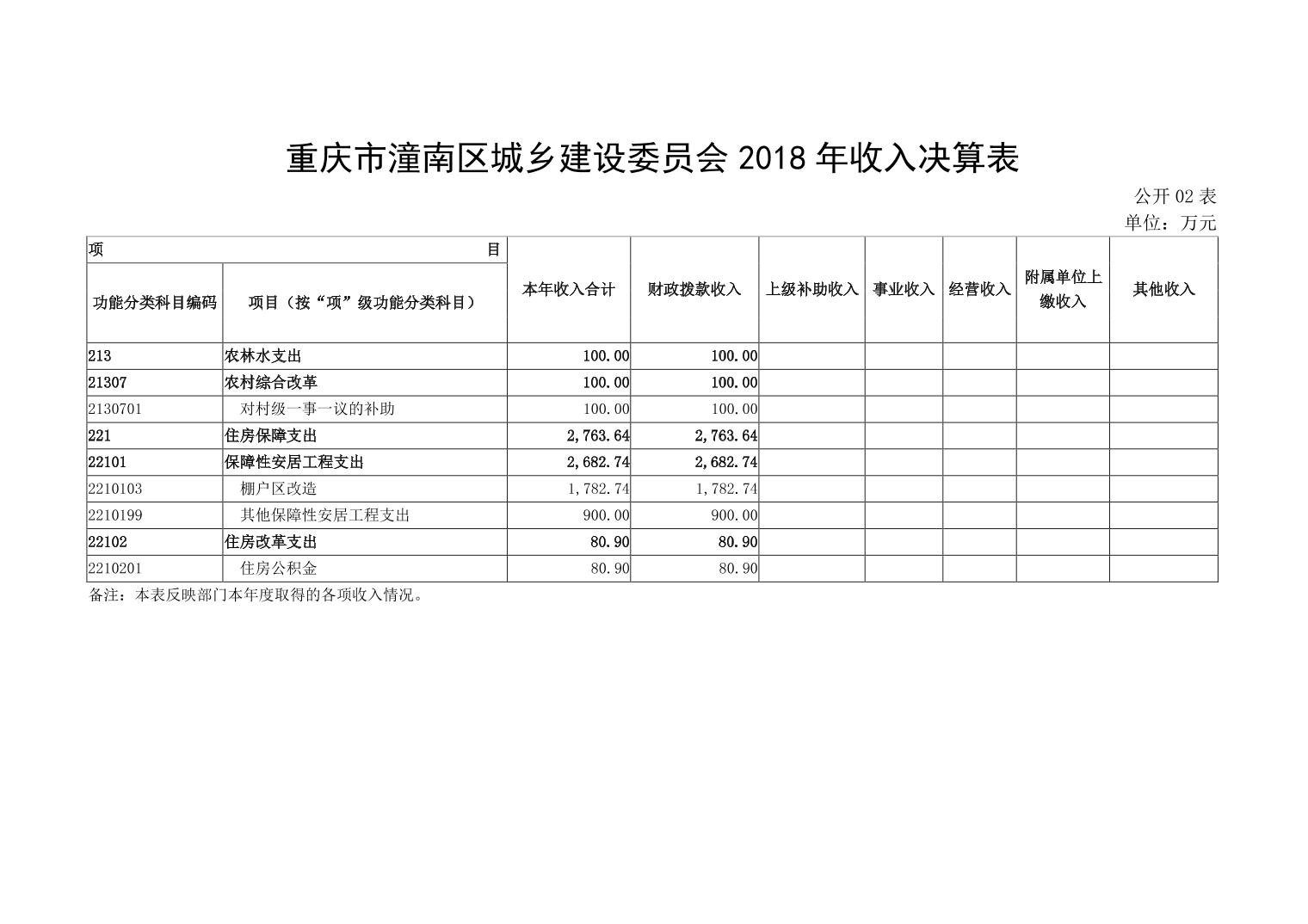 重庆市潼南区城乡建设委员会 2018 年收入决算表

公开 02 表
单位：万元

| 项 目 | | 本年收入合计 | 财政拨款收入 | 上级补助收入 | 事业收入 | 经营收入 | 附属单位上缴收入 | 其他收入 |
|---|---|---|---|---|---|---|---|---|
| 功能分类科目编码 | 项目（按“项”级功能分类科目） | | | | | | | |
| 213 | 农林水支出 | 100.00 | 100.00 | | | | | |
| 21307 | 农村综合改革 | 100.00 | 100.00 | | | | | |
| 2130701 | 对村级一事一议的补助 | 100.00 | 100.00 | | | | | |
| 221 | 住房保障支出 | 2,763.64 | 2,763.64 | | | | | |
| 22101 | 保障性安居工程支出 | 2,682.74 | 2,682.74 | | | | | |
| 2210103 | 棚户区改造 | 1,782.74 | 1,782.74 | | | | | |
| 2210199 | 其他保障性安居工程支出 | 900.00 | 900.00 | | | | | |
| 22102 | 住房改革支出 | 80.90 | 80.90 | | | | | |
| 2210201 | 住房公积金 | 80.90 | 80.90 | | | | | |

备注：本表反映部门本年度取得的各项收入情况。